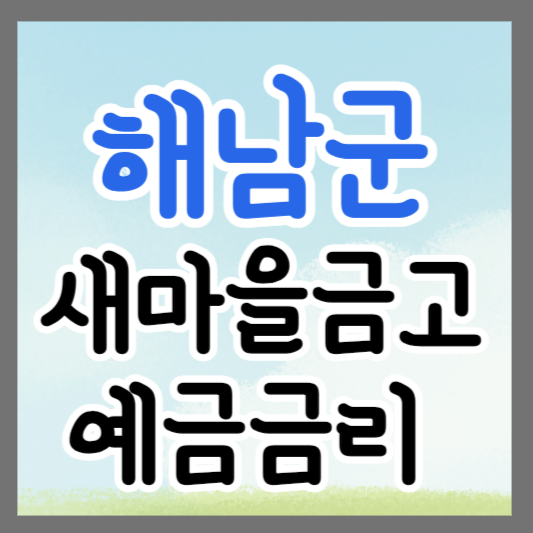 해남군
새마을금고
예금금리